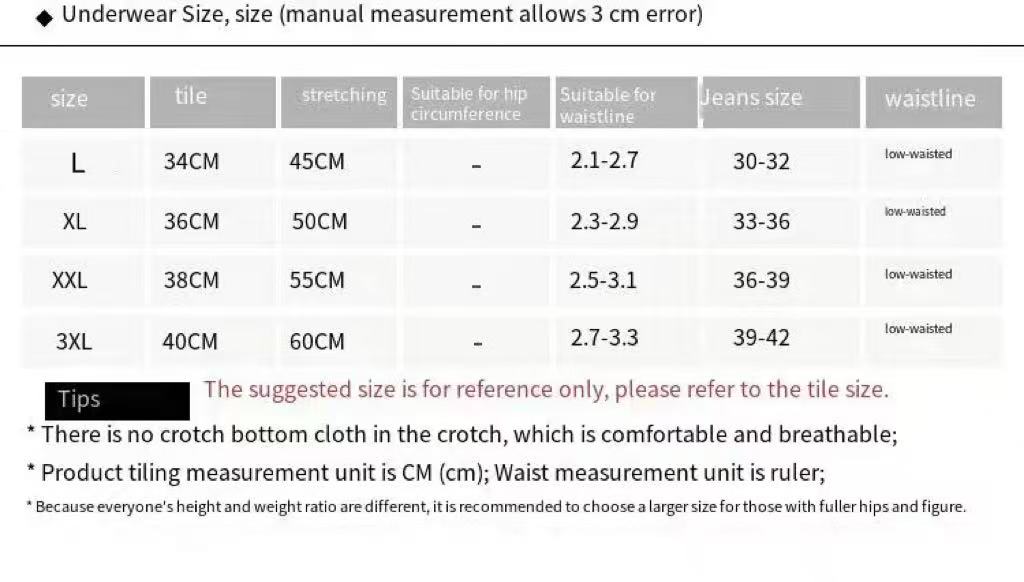 ◆ Underwear Size, size (manual measurement allows 3 cm error)

| size | tile | stretching | Suitable for hip circumference | Suitable for waistline | Jeans size | waistline |
|---|---|---|---|---|---|---|
| L | 34CM | 45CM | - | 2.1-2.7 | 30-32 | low-waisted |
| XL | 36CM | 50CM | - | 2.3-2.9 | 33-36 | low-waisted |
| XXL | 38CM | 55CM | - | 2.5-3.1 | 36-39 | low-waisted |
| 3XL | 40CM | 60CM | - | 2.7-3.3 | 39-42 | low-waisted |

Tips The suggested size is for reference only, please refer to the tile size.

* There is no crotch bottom cloth in the crotch, which is comfortable and breathable;

* Product tiling measurement unit is CM (cm); Waist measurement unit is ruler;

* Because everyone's height and weight ratio are different, it is recommended to choose a larger size for those with fuller hips and figure.